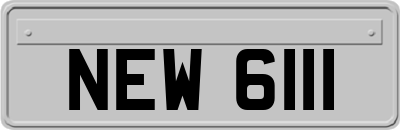 NEW 6111